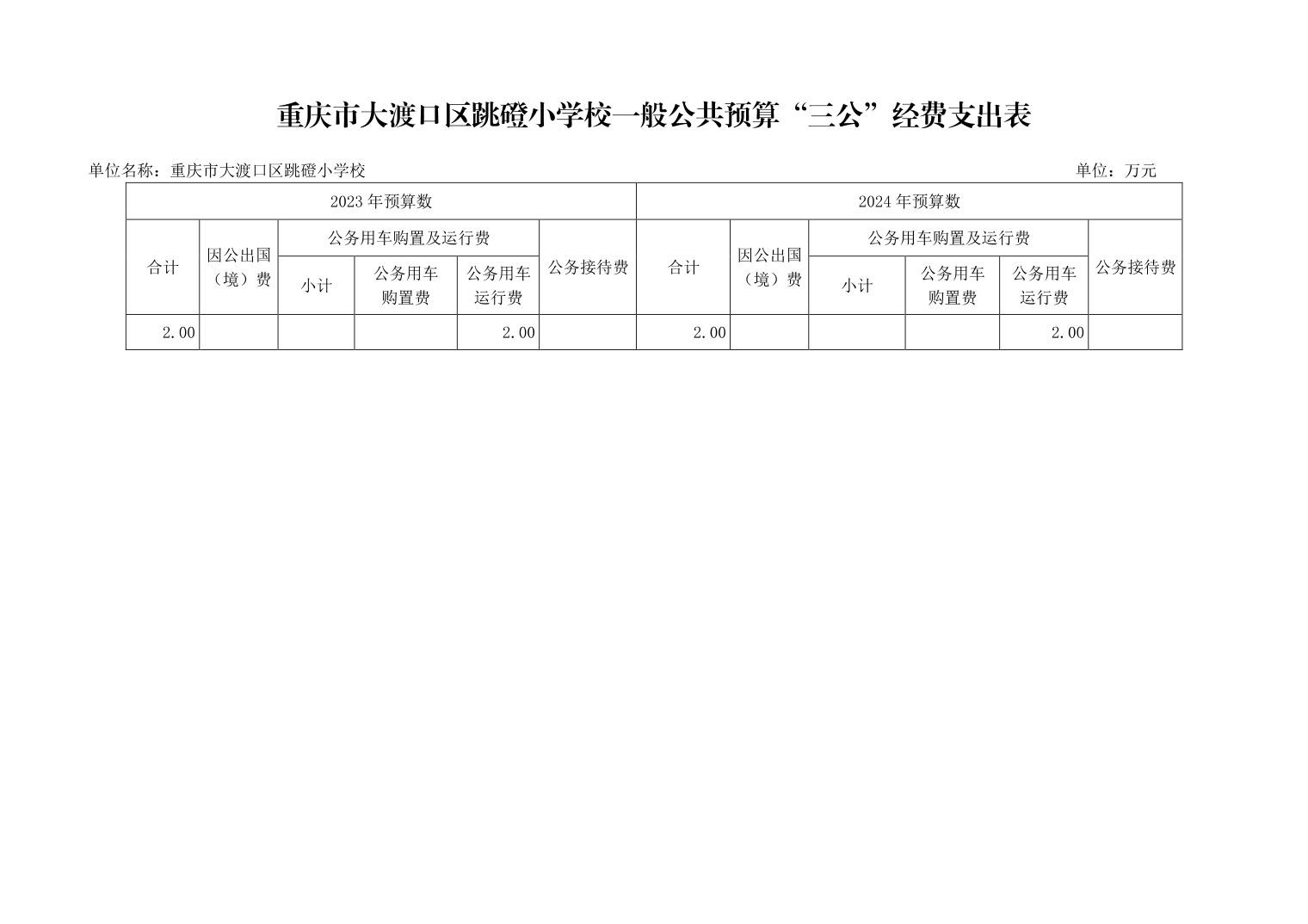 重庆市大渡口区跳磴小学校一般公共预算“三公”经费支出表

单位名称：重庆市大渡口区跳磴小学校 单位：万元

| 2023年预算数 | | | | | | 2024年预算数 | | | | | |
|---|---|---|---|---|---|---|---|---|---|---|---|
| 合计 | 因公出国（境）费 | 公务用车购置及运行费 | | | 公务接待费 | 合计 | 因公出国（境）费 | 公务用车购置及运行费 | | | 公务接待费 |
| | | 小计 | 公务用车购置费 | 公务用车运行费 | | | | 小计 | 公务用车购置费 | 公务用车运行费 | |
| 2.00 | | | | 2.00 | | 2.00 | | | | 2.00 | |